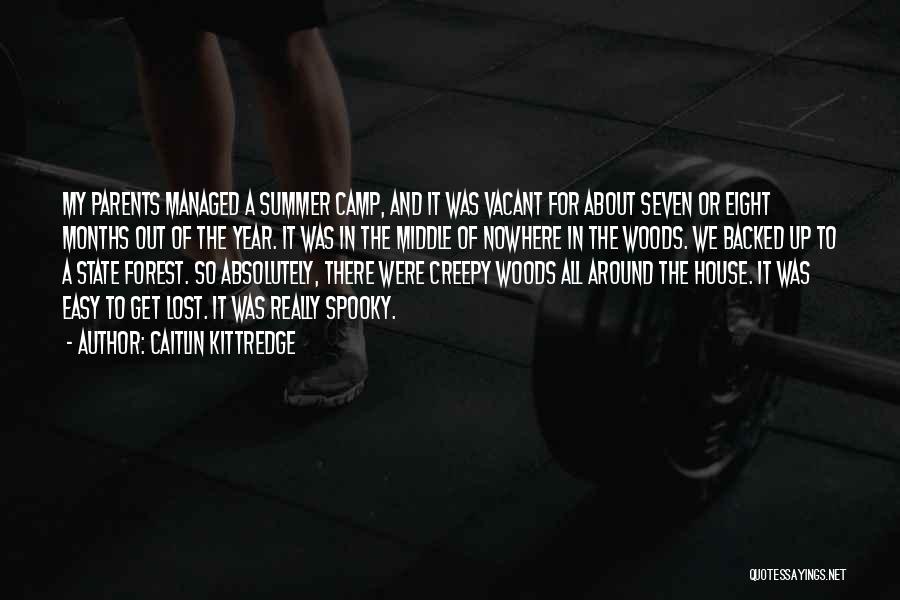 MY PARENTS MANAGED A SUMMER CAMP, AND IT WAS VACANT FOR ABOUT SEVEN OR EIGHT MONTHS OUT OF THE YEAR. IT WAS IN THE MIDDLE OF NOWHERE IN THE WOODS. WE BACKED UP TO A STATE FOREST. SO ABSOLUTELY, THERE WERE CREEPY WOODS ALL AROUND THE HOUSE. IT WAS EASY TO GET LOST. IT WAS REALLY SPOOKY.

- AUTHOR: CAITLIN KITTREDGE

QUOTESSAYINGS.NET